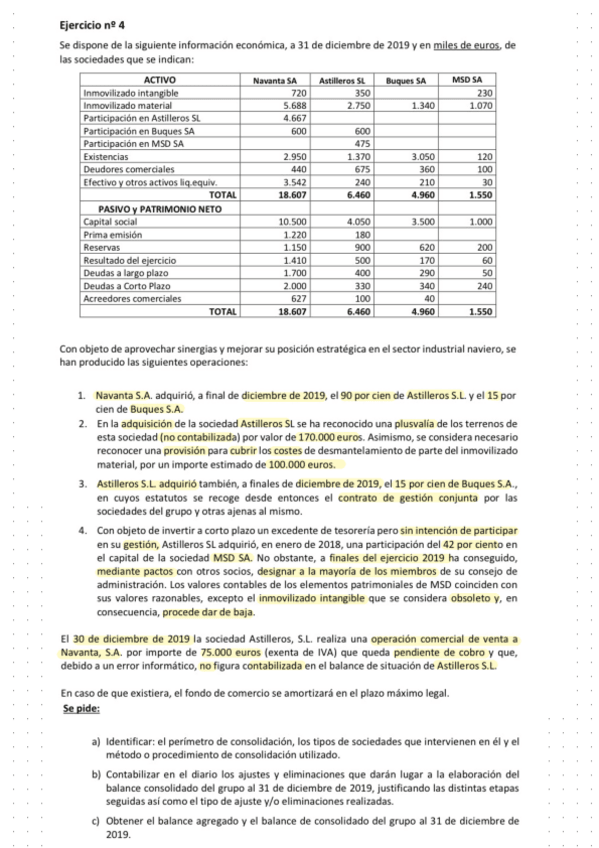 Ejercicio nº 4

Se dispone de la siguiente información económica, a 31 de diciembre de 2019 y en miles de euros, de las sociedades que se indican:

| ACTIVO | Navanta SA | Astilleros SL | Buques SA | MSD SA |
|---|---|---|---|---|
| Inmovilizado intangible | 720 | 350 | | 230 |
| Inmovilizado material | 5.688 | 2.750 | 1.340 | 1.070 |
| Participación en Astilleros SL | 4.667 | | | |
| Participación en Buques SA | 600 | 600 | | |
| Participación en MSD SA | | 475 | | |
| Existencias | 2.950 | 1.370 | 3.050 | 120 |
| Deudores comerciales | 440 | 675 | 360 | 100 |
| Efectivo y otros activos liq.equiv. | 3.542 | 240 | 210 | 30 |
| TOTAL | 18.607 | 6.460 | 4.960 | 1.550 |
| PASIVO y PATRIMONIO NETO | | | | |
| Capital social | 10.500 | 4.050 | 3.500 | 1.000 |
| Prima emisión | 1.220 | 180 | | |
| Reservas | 1.150 | 900 | 620 | 200 |
| Resultado del ejercicio | 1.410 | 500 | 170 | 60 |
| Deudas a largo plazo | 1.700 | 400 | 290 | 50 |
| Deudas a Corto Plazo | 2.000 | 330 | 340 | 240 |
| Acreedores comerciales | 627 | 100 | 40 | |
| TOTAL | 18.607 | 6.460 | 4.960 | 1.550 |

Con objeto de aprovechar sinergias y mejorar su posición estratégica en el sector industrial naviero, se han producido las siguientes operaciones:

1. Navanta S.A. adquirió, a final de diciembre de 2019, el 90 por cien de Astilleros S.L. y el 15 por cien de Buques S.A.
2. En la adquisición de la sociedad Astilleros SL se ha reconocido una plusvalía de los terrenos de esta sociedad (no contabilizada) por valor de 170.000 euros. Asimismo, se considera necesario reconocer una provisión para cubrir los costes de desmantelamiento de parte del inmovilizado material, por un importe estimado de 100.000 euros.
3. Astilleros S.L. adquirió también, a finales de diciembre de 2019, el 15 por cien de Buques S.A., en cuyos estatutos se recoge desde entonces el contrato de gestión conjunta por las sociedades del grupo y otras ajenas al mismo.
4. Con objeto de invertir a corto plazo un excedente de tesorería pero sin intención de participar en su gestión, Astilleros SL adquirió, en enero de 2018, una participación del 42 por ciento en el capital de la sociedad MSD SA. No obstante, a finales del ejercicio 2019 ha conseguido, mediante pactos con otros socios, designar a la mayoría de los miembros de su consejo de administración. Los valores contables de los elementos patrimoniales de MSD coinciden con sus valores razonables, excepto el inmovilizado intangible que se considera obsoleto y, en consecuencia, procede dar de baja.

El 30 de diciembre de 2019 la sociedad Astilleros, S.L. realiza una operación comercial de venta a Navanta, S.A. por importe de 75.000 euros (exenta de IVA) que queda pendiente de cobro y que, debido a un error informático, no figura contabilizada en el balance de situación de Astilleros S.L.

En caso de que existiera, el fondo de comercio se amortizará en el plazo máximo legal.

Se pide:

a) Identificar: el perímetro de consolidación, los tipos de sociedades que intervienen en él y el método o procedimiento de consolidación utilizado.
b) Contabilizar en el diario los ajustes y eliminaciones que darán lugar a la elaboración del balance consolidado del grupo al 31 de diciembre de 2019, justificando las distintas etapas seguidas así como el tipo de ajuste y/o eliminaciones realizadas.
c) Obtener el balance agregado y el balance de consolidado del grupo al 31 de diciembre de 2019.